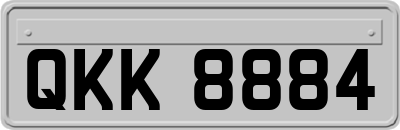 QKK 8884